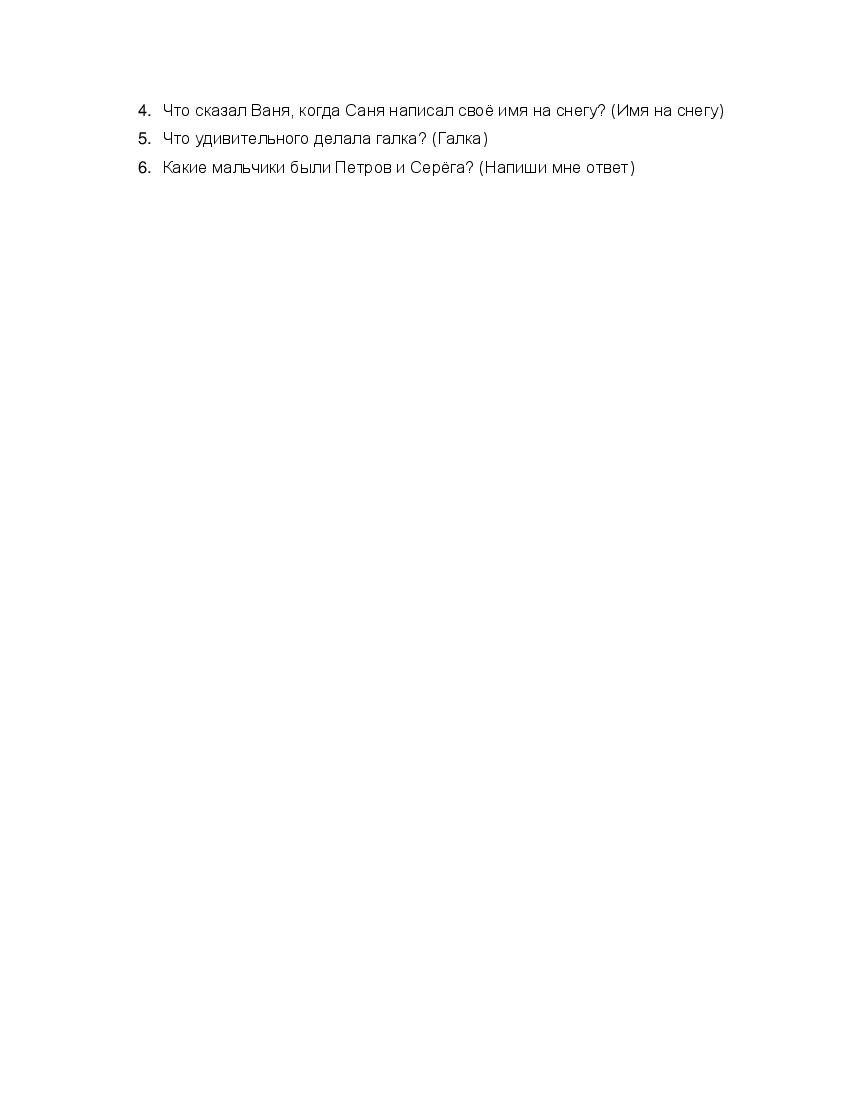 4. Что сказал Ваня, когда Саня написал своё имя на снегу? (Имя на снегу)
5. Что удивительного делала галка? (Галка)
6. Какие мальчики были Петров и Серёга? (Напиши мне ответ)